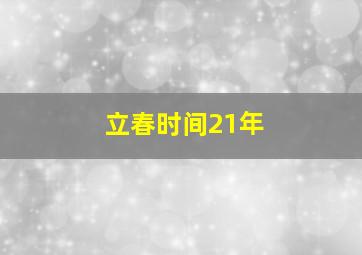 立春时间21年